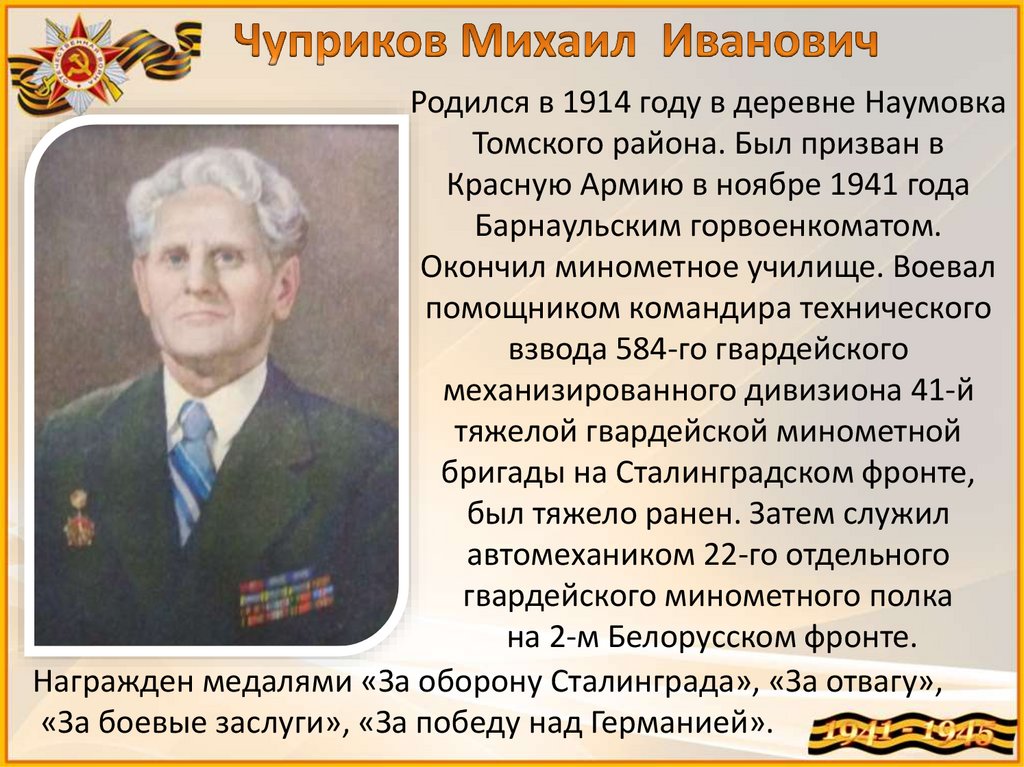 Чуприков Михаил Иванович

Родился в 1914 году в деревне Наумовка Томского района. Был призван в Красную Армию в ноябре 1941 года Барнаульским горвоенкоматом. Окончил минометное училище. Воевал помощником командира технического взвода 584-го гвардейского механизированного дивизиона 41-й тяжелой гвардейской минометной бригады на Сталинградском фронте, был тяжело ранен. Затем служил автомехаником 22-го отдельного гвардейского минометного полка на 2-м Белорусском фронте.

Награжден медалями «За оборону Сталинграда», «За отвагу», «За боевые заслуги», «За победу над Германией».

1941 - 1945